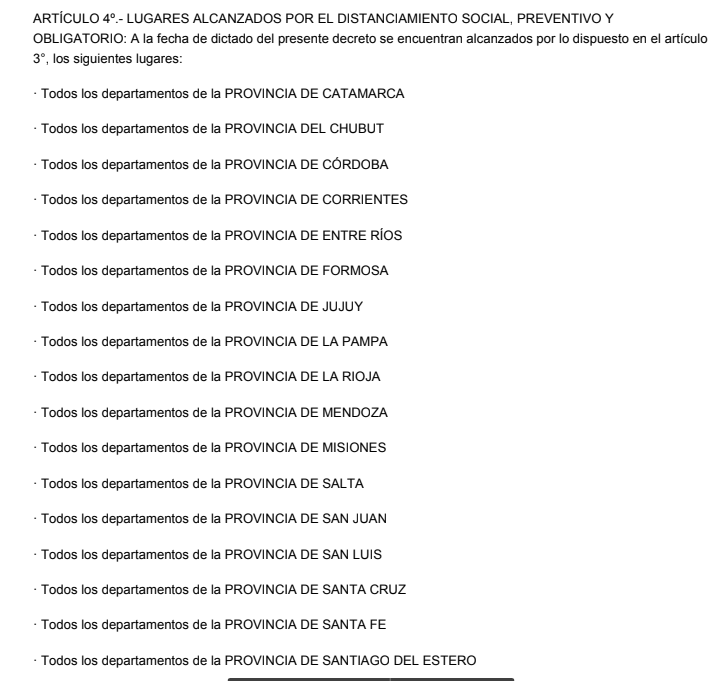 ARTÍCULO 4º.- LUGARES ALCANZADOS POR EL DISTANCIAMIENTO SOCIAL, PREVENTIVO Y OBLIGATORIO: A la fecha de dictado del presente decreto se encuentran alcanzados por lo dispuesto en el artículo 3°, los siguientes lugares:

· Todos los departamentos de la PROVINCIA DE CATAMARCA

· Todos los departamentos de la PROVINCIA DEL CHUBUT

· Todos los departamentos de la PROVINCIA DE CÓRDOBA

· Todos los departamentos de la PROVINCIA DE CORRIENTES

· Todos los departamentos de la PROVINCIA DE ENTRE RÍOS

· Todos los departamentos de la PROVINCIA DE FORMOSA

· Todos los departamentos de la PROVINCIA DE JUJUY

· Todos los departamentos de la PROVINCIA DE LA PAMPA

· Todos los departamentos de la PROVINCIA DE LA RIOJA

· Todos los departamentos de la PROVINCIA DE MENDOZA

· Todos los departamentos de la PROVINCIA DE MISIONES

· Todos los departamentos de la PROVINCIA DE SALTA

· Todos los departamentos de la PROVINCIA DE SAN JUAN

· Todos los departamentos de la PROVINCIA DE SAN LUIS

· Todos los departamentos de la PROVINCIA DE SANTA CRUZ

· Todos los departamentos de la PROVINCIA DE SANTA FE

· Todos los departamentos de la PROVINCIA DE SANTIAGO DEL ESTERO